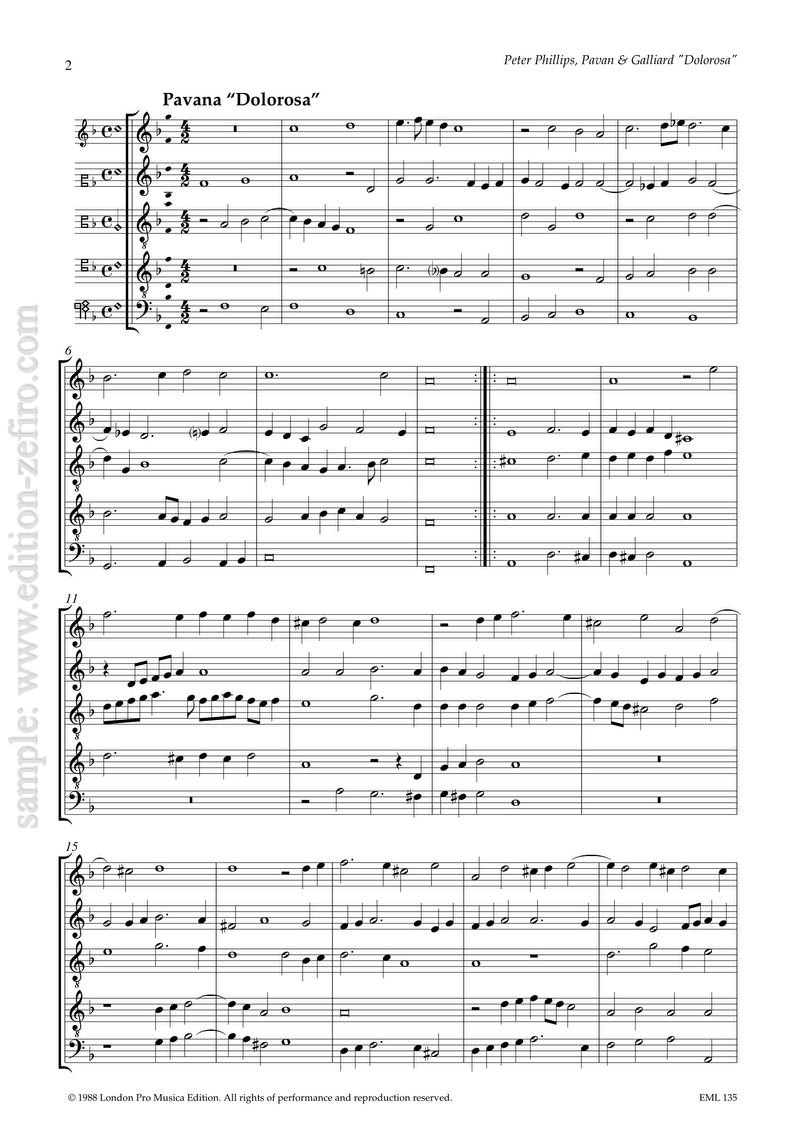 2

Peter Phillips, Pavan & Galliard "Dolorosa"

Pavana "Dolorosa"

6

11

15

© 1988 London Pro Musica Edition. All rights of performance and reproduction reserved.

EML 135

sample: www.edition-zefiro.com